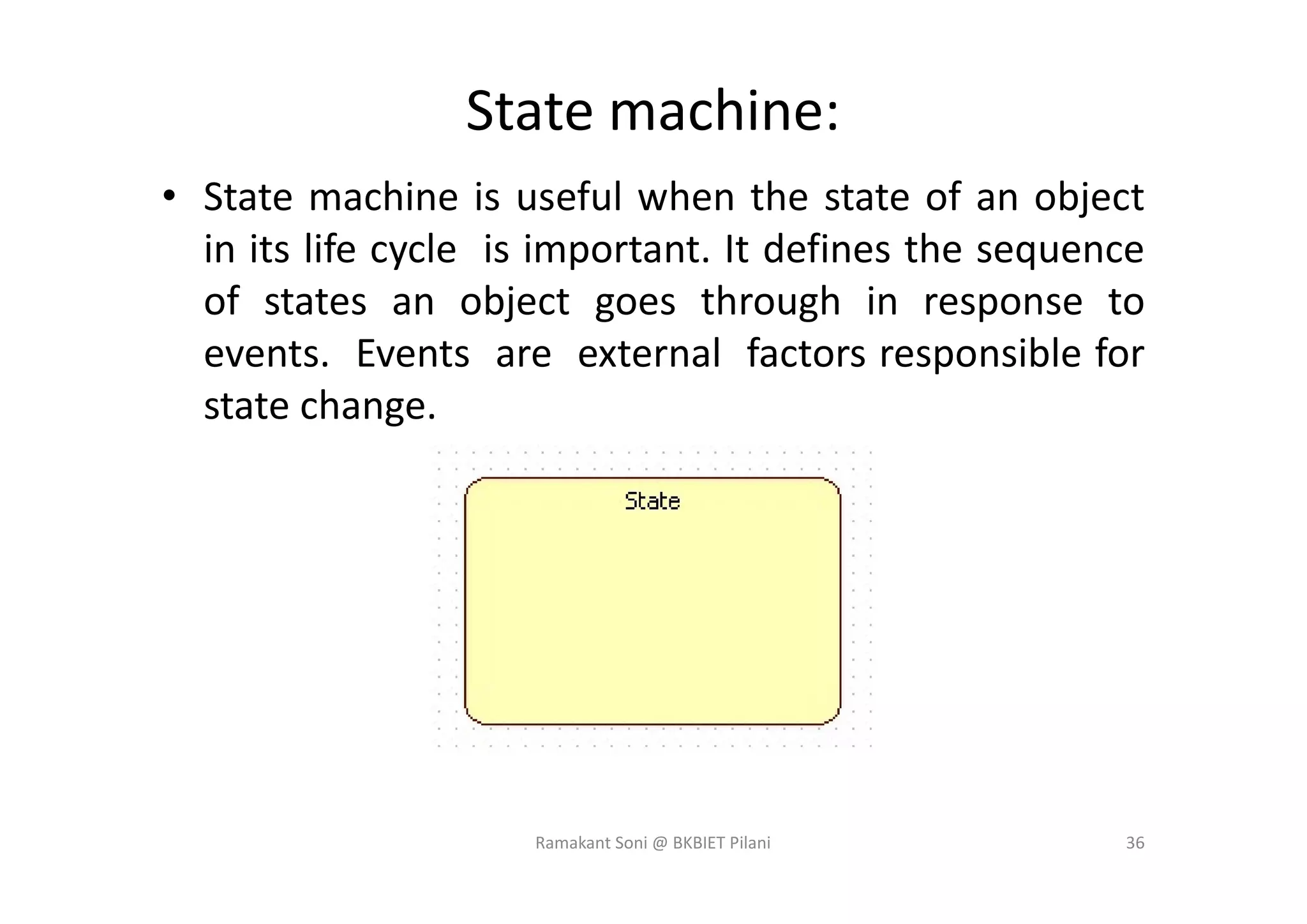 State machine:

• State machine is useful when the state of an object in its life cycle is important. It defines the sequence of states an object goes through in response to events. Events are external factors responsible for state change.

State

Ramakant Soni @ BKBIET Pilani

36